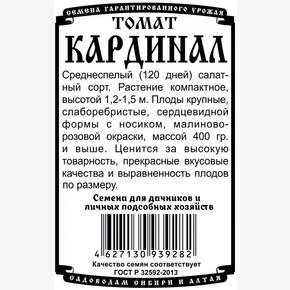 СЕМЕНА ГАРАНТИРОВАННОГО УРОЖАЯ

ТОМАТ

КАРДИНАЛ

Среднеспелый (120 дней) салатный сорт. Растение компактное, высотой 1,2-1,5 м. Плоды крупные, слаборебристые, сердцевидной формы с носиком, малиново-розовой окраски, массой 400 гр. и выше. Ценится за высокую товарность, прекрасные вкусовые качества и выравненность плодов по размеру.

Семена для дачников и личных подсобных хозяйств

4 627130 939282

Качество семян соответствует ГОСТ Р 32592-2013

САДОВОДАМ СИБИРИ И АЛТАЯ